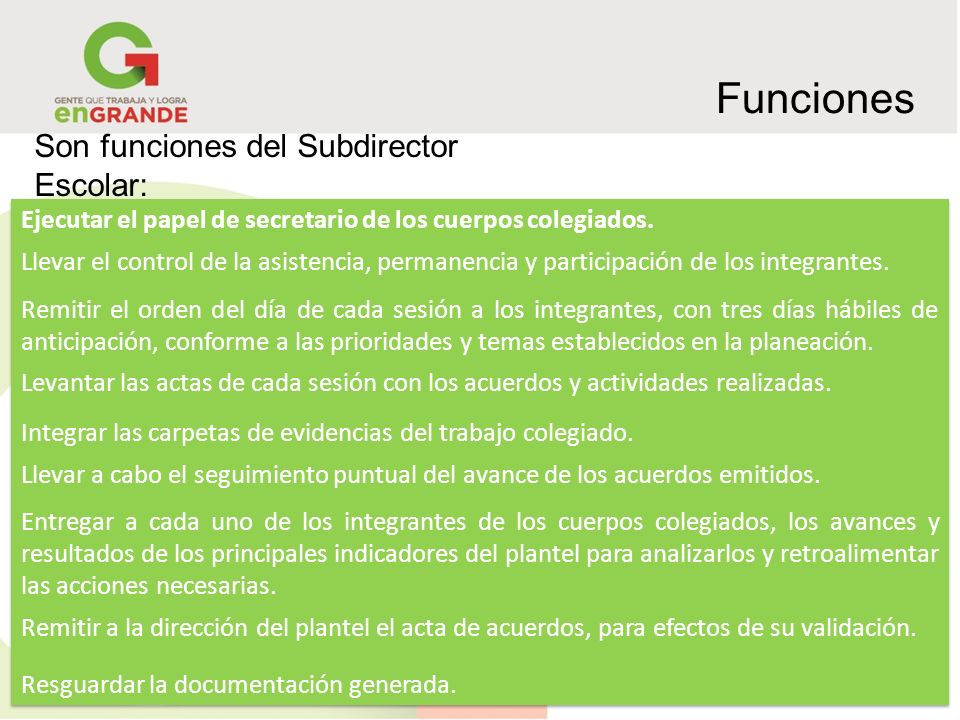 GENTE QUE TRABAJA Y LOGRA
enGRANDE

Funciones

Son funciones del Subdirector Escolar:

Ejecutar el papel de secretario de los cuerpos colegiados.

Llevar el control de la asistencia, permanencia y participación de los integrantes.

Remitir el orden del día de cada sesión a los integrantes, con tres días hábiles de anticipación, conforme a las prioridades y temas establecidos en la planeación.

Levantar las actas de cada sesión con los acuerdos y actividades realizadas.

Integrar las carpetas de evidencias del trabajo colegiado.

Llevar a cabo el seguimiento puntual del avance de los acuerdos emitidos.

Entregar a cada uno de los integrantes de los cuerpos colegiados, los avances y resultados de los principales indicadores del plantel para analizarlos y retroalimentar las acciones necesarias.

Remitir a la dirección del plantel el acta de acuerdos, para efectos de su validación.

Resguardar la documentación generada.